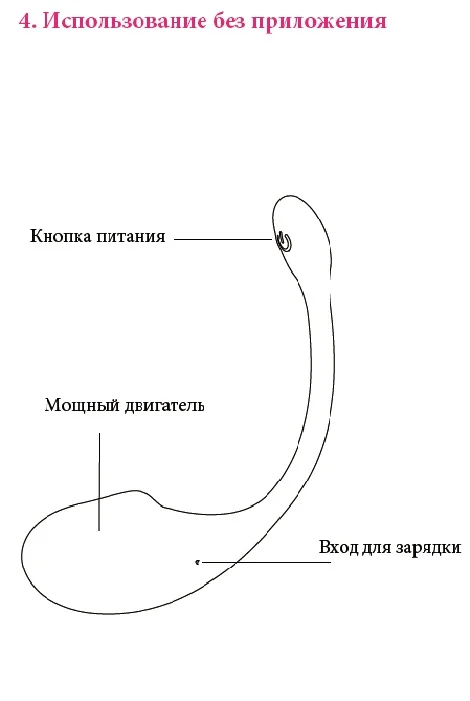 4. Использование без приложения

Кнопка питания

Мощный двигатель

Вход для зарядки